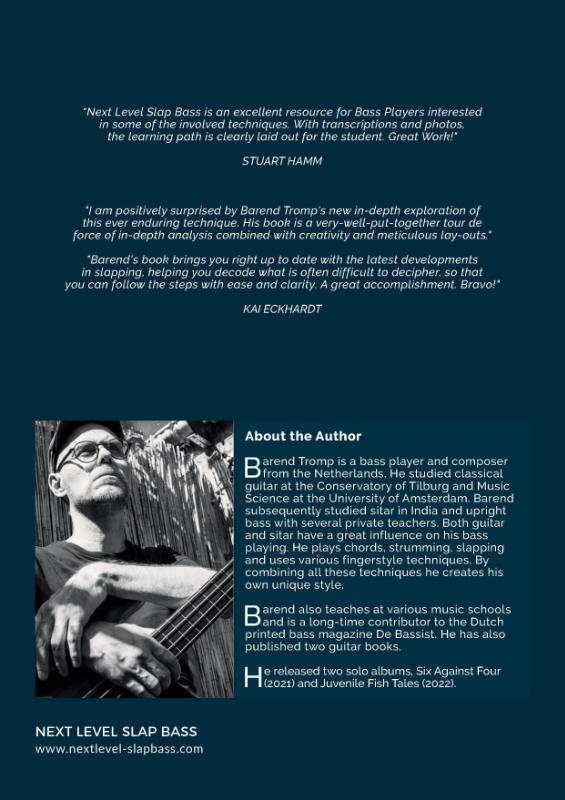 "Next Level Slap Bass is an excellent resource for Bass Players interested in some of the involved techniques. With transcriptions and photos, the learning path is clearly laid out for the student. Great Work!"

STUART HAMM

"I am positively surprised by Barend Tromp's new in-depth exploration of this ever enduring technique. His book is a very-well-put-together tour de force of in-depth analysis combined with creativity and meticulous lay-outs."

"Barend's book brings you right up to date with the latest developments in slapping, helping you decode what is often difficult to decipher, so that you can follow the steps with ease and clarity. A great accomplishment. Bravo!"

KAI ECKHARDT

About the Author

Barend Tromp is a bass player and composer from the Netherlands. He studied classical guitar at the Conservatory of Tilburg and Music Science at the University of Amsterdam. Barend subsequently studied sitar in India and upright bass with several private teachers. Both guitar and sitar have a great influence on his bass playing. He plays chords, strumming, slapping and uses various fingerstyle techniques. By combining all these techniques he creates his own unique style.

Barend also teaches at various music schools and is a long-time contributor to the Dutch printed bass magazine De Bassist. He has also published two guitar books.

He released two solo albums, Six Against Four (2021) and Juvenile Fish Tales (2022).

NEXT LEVEL SLAP BASS
www.nextlevel-slapbass.com